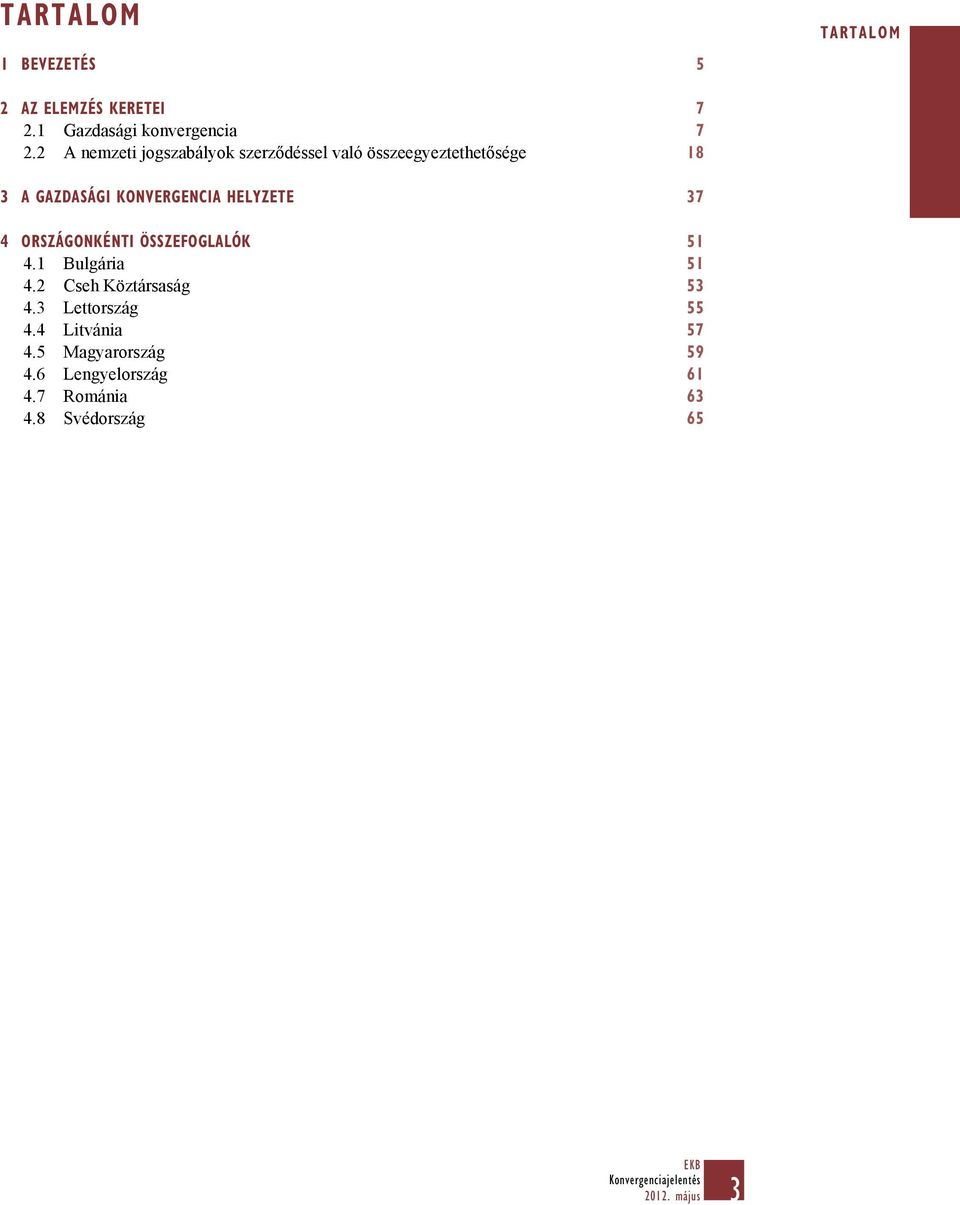 TARTALOM

TARTALOM

1 BEVEZETÉS 5

2 AZ ELEMZÉS KERETEI 7
2.1 Gazdasági konvergencia 7
2.2 A nemzeti jogszabályok szerződéssel való összeegyeztethetősége 18

3 A GAZDASÁGI KONVERGENCIA HELYZETE 37

4 ORSZÁGONKÉNTI ÖSSZEFOGLALÓK 51
4.1 Bulgária 51
4.2 Cseh Köztársaság 53
4.3 Lettország 55
4.4 Litvánia 57
4.5 Magyarország 59
4.6 Lengyelország 61
4.7 Románia 63
4.8 Svédország 65

EKB
Konvergenciajelentés
2012. május
3